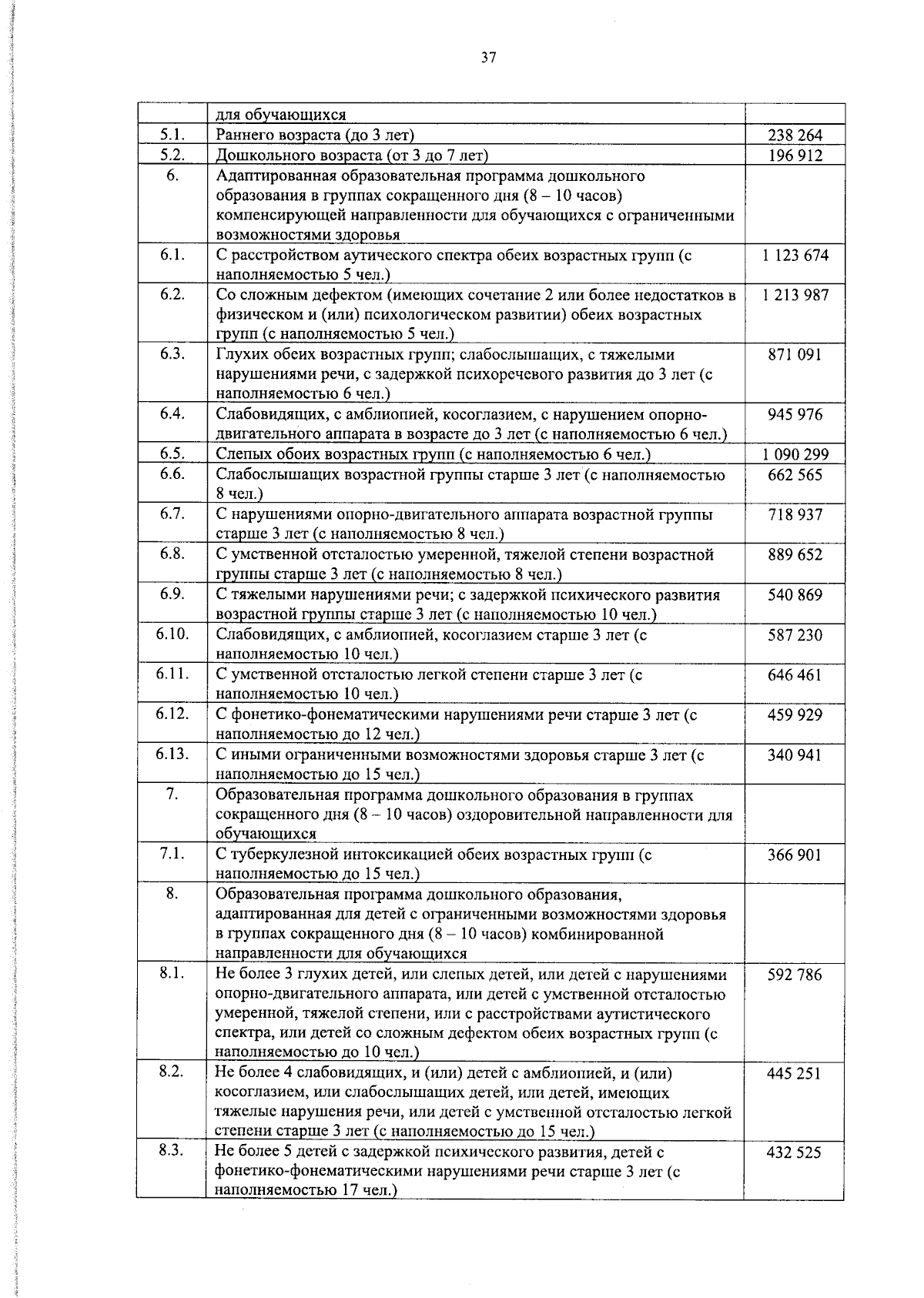 37

| | для обучающихся | |
|---|---|---|
| 5.1. | Раннего возраста (до 3 лет) | 238 264 |
| 5.2. | Дошкольного возраста (от 3 до 7 лет) | 196 912 |
| 6. | Адаптированная образовательная программа дошкольного образования в группах сокращенного дня (8 – 10 часов) компенсирующей направленности для обучающихся с ограниченными возможностями здоровья | |
| 6.1. | С расстройством аутического спектра обеих возрастных групп (с наполняемостью 5 чел.) | 1 123 674 |
| 6.2. | Со сложным дефектом (имеющих сочетание 2 или более недостатков в физическом и (или) психологическом развитии) обеих возрастных групп (с наполняемостью 5 чел.) | 1 213 987 |
| 6.3. | Глухих обеих возрастных групп; слабослышащих, с тяжелыми нарушениями речи, с задержкой психоречевого развития до 3 лет (с наполняемостью 6 чел.) | 871 091 |
| 6.4. | Слабовидящих, с амблиопией, косоглазием, с нарушением опорно-двигательного аппарата в возрасте до 3 лет (с наполняемостью 6 чел.) | 945 976 |
| 6.5. | Слепых обоих возрастных групп (с наполняемостью 6 чел.) | 1 090 299 |
| 6.6. | Слабослышащих возрастной группы старше 3 лет (с наполняемостью 8 чел.) | 662 565 |
| 6.7. | С нарушениями опорно-двигательного аппарата возрастной группы старше 3 лет (с наполняемостью 8 чел.) | 718 937 |
| 6.8. | С умственной отсталостью умеренной, тяжелой степени возрастной группы старше 3 лет (с наполняемостью 8 чел.) | 889 652 |
| 6.9. | С тяжелыми нарушениями речи; с задержкой психического развития возрастной группы старше 3 лет (с наполняемостью 10 чел.) | 540 869 |
| 6.10. | Слабовидящих, с амблиопией, косоглазием старше 3 лет (с наполняемостью 10 чел.) | 587 230 |
| 6.11. | С умственной отсталостью легкой степени старше 3 лет (с наполняемостью 10 чел.) | 646 461 |
| 6.12. | С фонетико-фонематическими нарушениями речи старше 3 лет (с наполняемостью до 12 чел.) | 459 929 |
| 6.13. | С иными ограниченными возможностями здоровья старше 3 лет (с наполняемостью до 15 чел.) | 340 941 |
| 7. | Образовательная программа дошкольного образования в группах сокращенного дня (8 – 10 часов) оздоровительной направленности для обучающихся | |
| 7.1. | С туберкулезной интоксикацией обеих возрастных групп (с наполняемостью до 15 чел.) | 366 901 |
| 8. | Образовательная программа дошкольного образования, адаптированная для детей с ограниченными возможностями здоровья в группах сокращенного дня (8 – 10 часов) комбинированной направленности для обучающихся | |
| 8.1. | Не более 3 глухих детей, или слепых детей, или детей с нарушениями опорно-двигательного аппарата, или детей с умственной отсталостью умеренной, тяжелой степени, или с расстройствами аутистического спектра, или детей со сложным дефектом обеих возрастных групп (с наполняемостью до 10 чел.) | 592 786 |
| 8.2. | Не более 4 слабовидящих, и (или) детей с амблиопией, и (или) косоглазием, или слабослышащих детей, или детей, имеющих тяжелые нарушения речи, или детей с умственной отсталостью легкой степени старше 3 лет (с наполняемостью до 15 чел.) | 445 251 |
| 8.3. | Не более 5 детей с задержкой психического развития, детей с фонетико-фонематическими нарушениями речи старше 3 лет (с наполняемостью 17 чел.) | 432 525 |